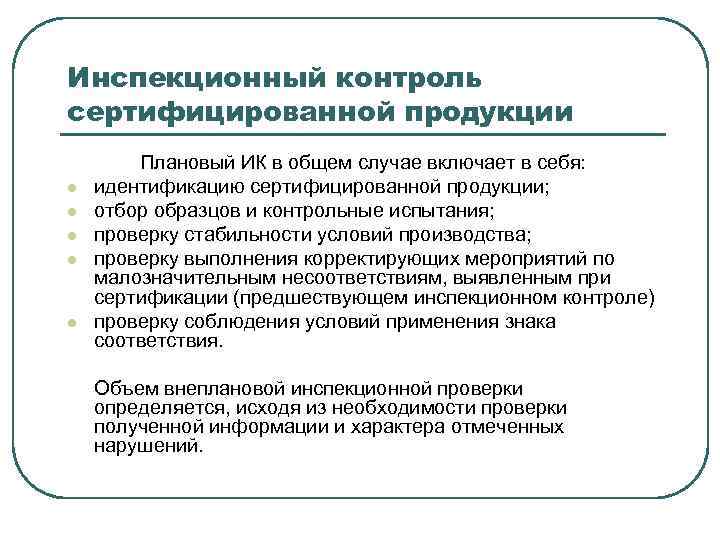 Инспекционный контроль сертифицированной продукции

Плановый ИК в общем случае включает в себя:

- идентификацию сертифицированной продукции;
- отбор образцов и контрольные испытания;
- проверку стабильности условий производства;
- проверку выполнения корректирующих мероприятий по малозначительным несоответствиям, выявленным при сертификации (предшествующем инспекционном контроле)
- проверку соблюдения условий применения знака соответствия.

Объем внеплановой инспекционной проверки определяется, исходя из необходимости проверки полученной информации и характера отмеченных нарушений.